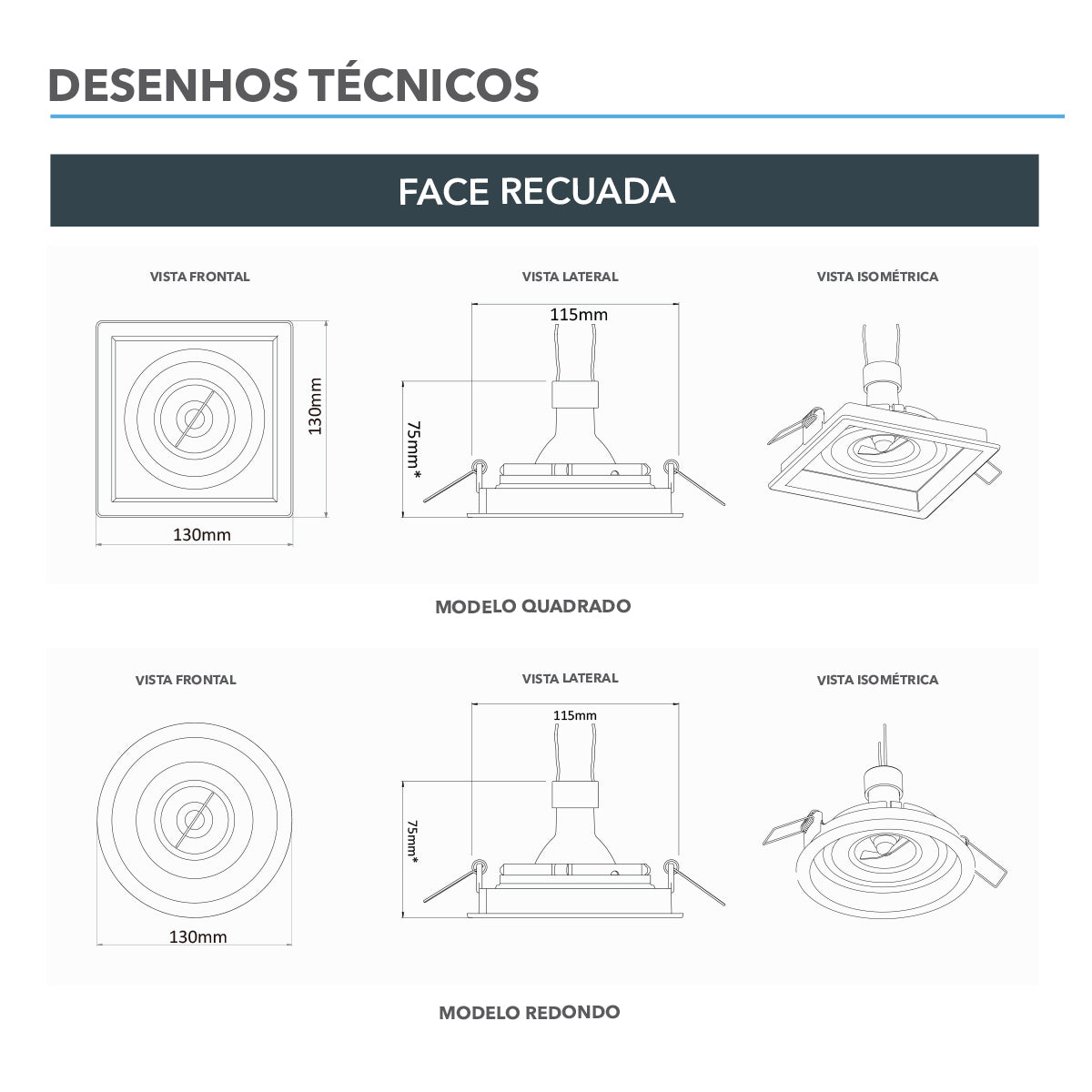 DESENHOS TÉCNICOS

FACE RECUADA

VISTA FRONTAL

130mm

130mm

VISTA LATERAL

115mm

75mm*

VISTA ISOMÉTRICA

MODELO QUADRADO

VISTA FRONTAL

130mm

VISTA LATERAL

115mm

75mm*

VISTA ISOMÉTRICA

MODELO REDONDO